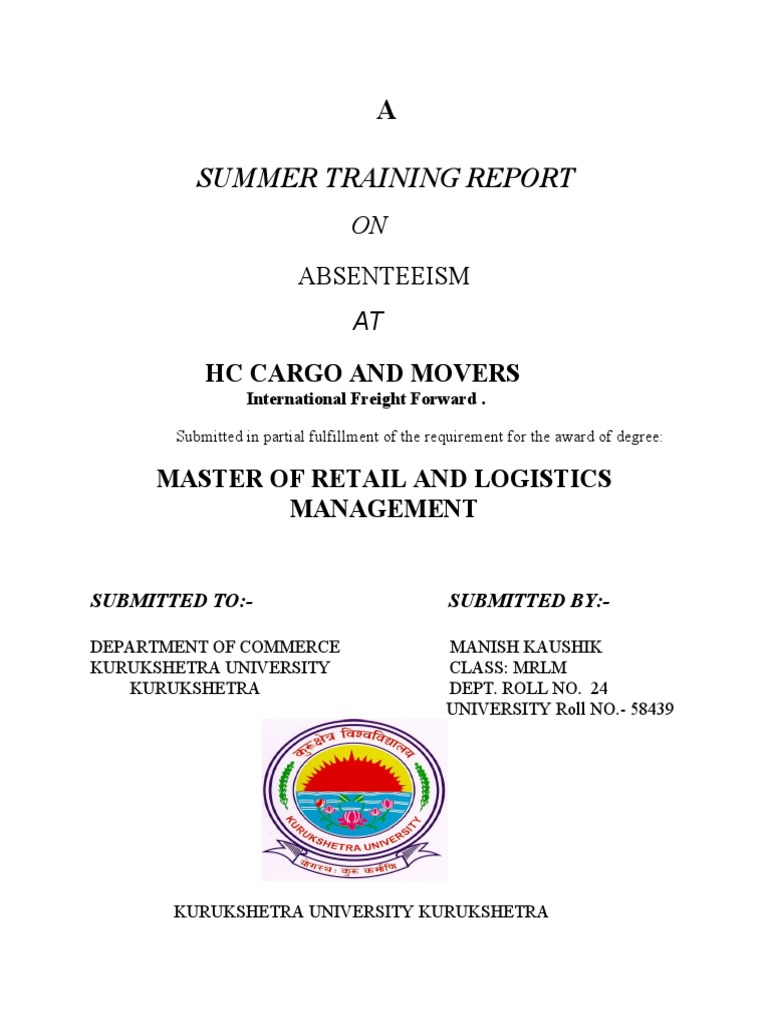 A

SUMMER TRAINING REPORT

ON

ABSENTEEISM

AT

HC CARGO AND MOVERS

International Freight Forward .

Submitted in partial fulfillment of the requirement for the award of degree:

MASTER OF RETAIL AND LOGISTICS MANAGEMENT

SUBMITTED TO:-

DEPARTMENT OF COMMERCE
KURUKSHETRA UNIVERSITY
KURUKSHETRA

SUBMITTED BY:-

MANISH KAUSHIK
CLASS: MRLM
DEPT. ROLL NO. 24
UNIVERSITY Roll NO.- 58439

कुरुक्षेत्र विश्वविद्यालय
KURUKSHETRA UNIVERSITY
योगस्थः कुरु कर्माणि

KURUKSHETRA UNIVERSITY KURUKSHETRA